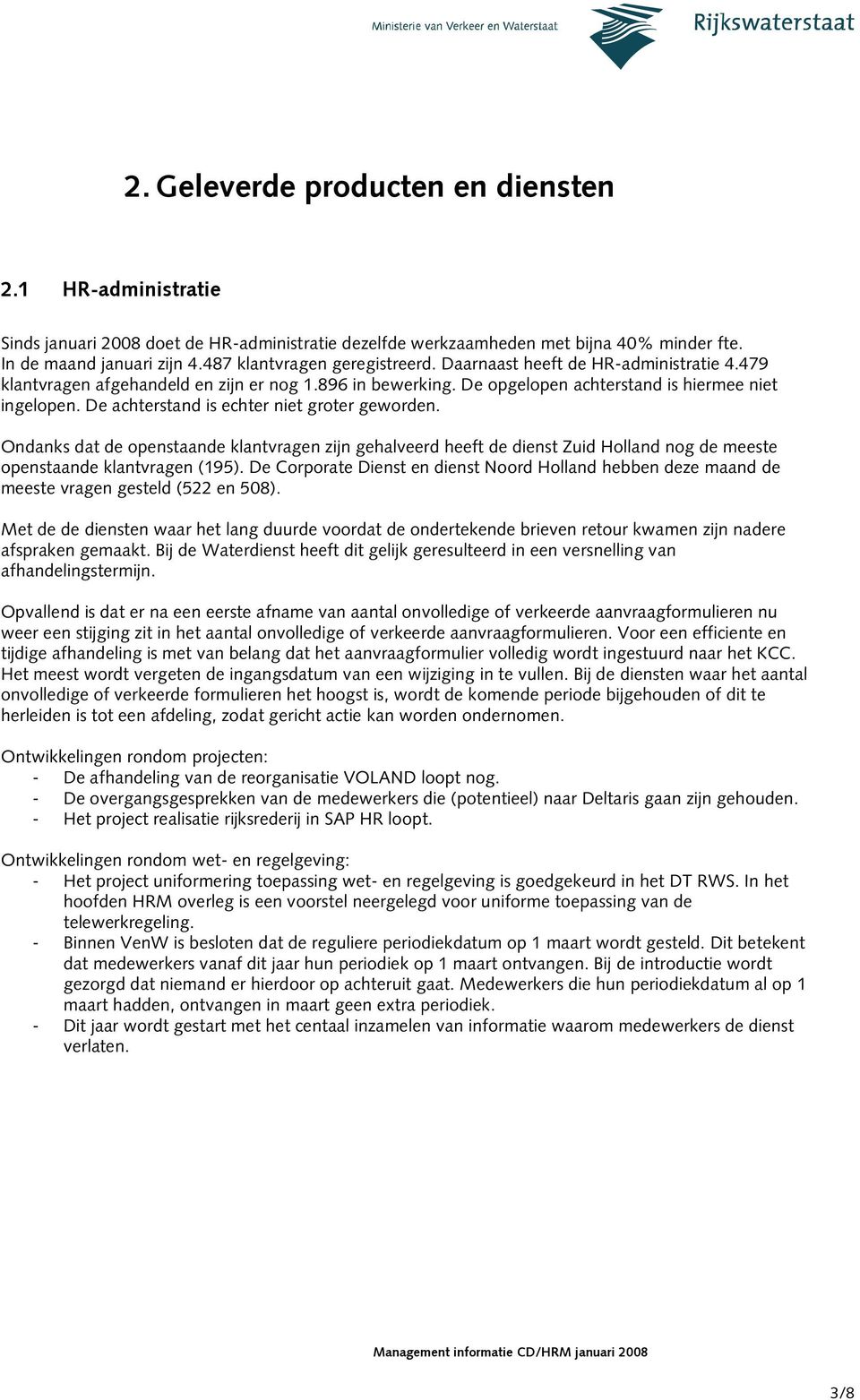 Ministerie van Verkeer en Waterstaat

Rijkswaterstaat

2. Geleverde producten en diensten

2.1 HR-administratie

Sinds januari 2008 doet de HR-administratie dezelfde werkzaamheden met bijna 40% minder fte. In de maand januari zijn 4.487 klantvragen geregistreerd. Daarnaast heeft de HR-administratie 4.479 klantvragen afgehandeld en zijn er nog 1.896 in bewerking. De opgelopen achterstand is hiermee niet ingelopen. De achterstand is echter niet groter geworden.

Ondanks dat de openstaande klantvragen zijn gehalveerd heeft de dienst Zuid Holland nog de meeste openstaande klantvragen (195). De Corporate Dienst en dienst Noord Holland hebben deze maand de meeste vragen gesteld (522 en 508).

Met de de diensten waar het lang duurde voordat de ondertekende brieven retour kwamen zijn nadere afspraken gemaakt. Bij de Waterdienst heeft dit gelijk geresulteerd in een versnelling van afhandelingstermijn.

Opvallend is dat er na een eerste afname van aantal onvolledige of verkeerde aanvraagformulieren nu weer een stijging zit in het aantal onvolledige of verkeerde aanvraagformulieren. Voor een efficiente en tijdige afhandeling is met van belang dat het aanvraagformulier volledig wordt ingestuurd naar het KCC. Het meest wordt vergeten de ingangsdatum van een wijziging in te vullen. Bij de diensten waar het aantal onvolledige of verkeerde formulieren het hoogst is, wordt de komende periode bijgehouden of dit te herleiden is tot een afdeling, zodat gericht actie kan worden ondernomen.

Ontwikkelingen rondom projecten:
- De afhandeling van de reorganisatie VOLAND loopt nog.
- De overgangsgesprekken van de medewerkers die (potentieel) naar Deltaris gaan zijn gehouden.
- Het project realisatie rijksrederij in SAP HR loopt.

Ontwikkelingen rondom wet- en regelgeving:
- Het project uniformering toepassing wet- en regelgeving is goedgekeurd in het DT RWS. In het hoofden HRM overleg is een voorstel neergelegd voor uniforme toepassing van de telewerkregeling.
- Binnen VenW is besloten dat de reguliere periodiekdatum op 1 maart wordt gesteld. Dit betekent dat medewerkers vanaf dit jaar hun periodiek op 1 maart ontvangen. Bij de introductie wordt gezorgd dat niemand er hierdoor op achteruit gaat. Medewerkers die hun periodiekdatum al op 1 maart hadden, ontvangen in maart geen extra periodiek.
- Dit jaar wordt gestart met het centaal inzamelen van informatie waarom medewerkers de dienst verlaten.

Management informatie CD/HRM januari 2008

3/8